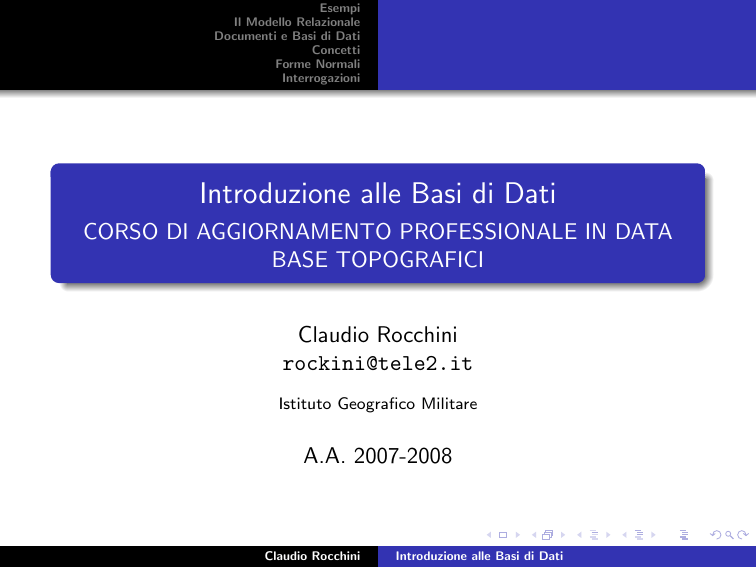 Esempi
Il Modello Relazionale
Documenti e Basi di Dati
Concetti
Forme Normali
Interrogazioni

Introduzione alle Basi di Dati
CORSO DI AGGIORNAMENTO PROFESSIONALE IN DATA BASE TOPOGRAFICI

Claudio Rocchini
rockini@tele2.it

Istituto Geografico Militare

A.A. 2007-2008

Claudio Rocchini
Introduzione alle Basi di Dati